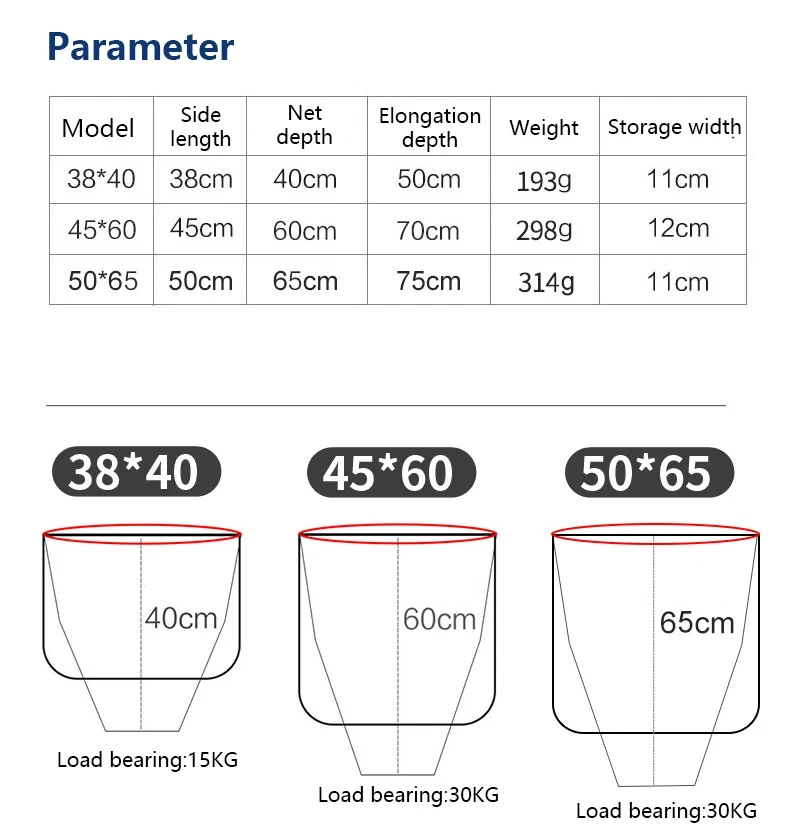 Parameter

| Model | Side length | Net depth | Elongation depth | Weight | Storage width |
|---|---|---|---|---|---|
| 38*40 | 38cm | 40cm | 50cm | 193g | 11cm |
| 45*60 | 45cm | 60cm | 70cm | 298g | 12cm |
| 50*65 | 50cm | 65cm | 75cm | 314g | 11cm |

38*40

40cm

Load bearing:15KG

45*60

60cm

Load bearing:30KG

50*65

65cm

Load bearing:30KG